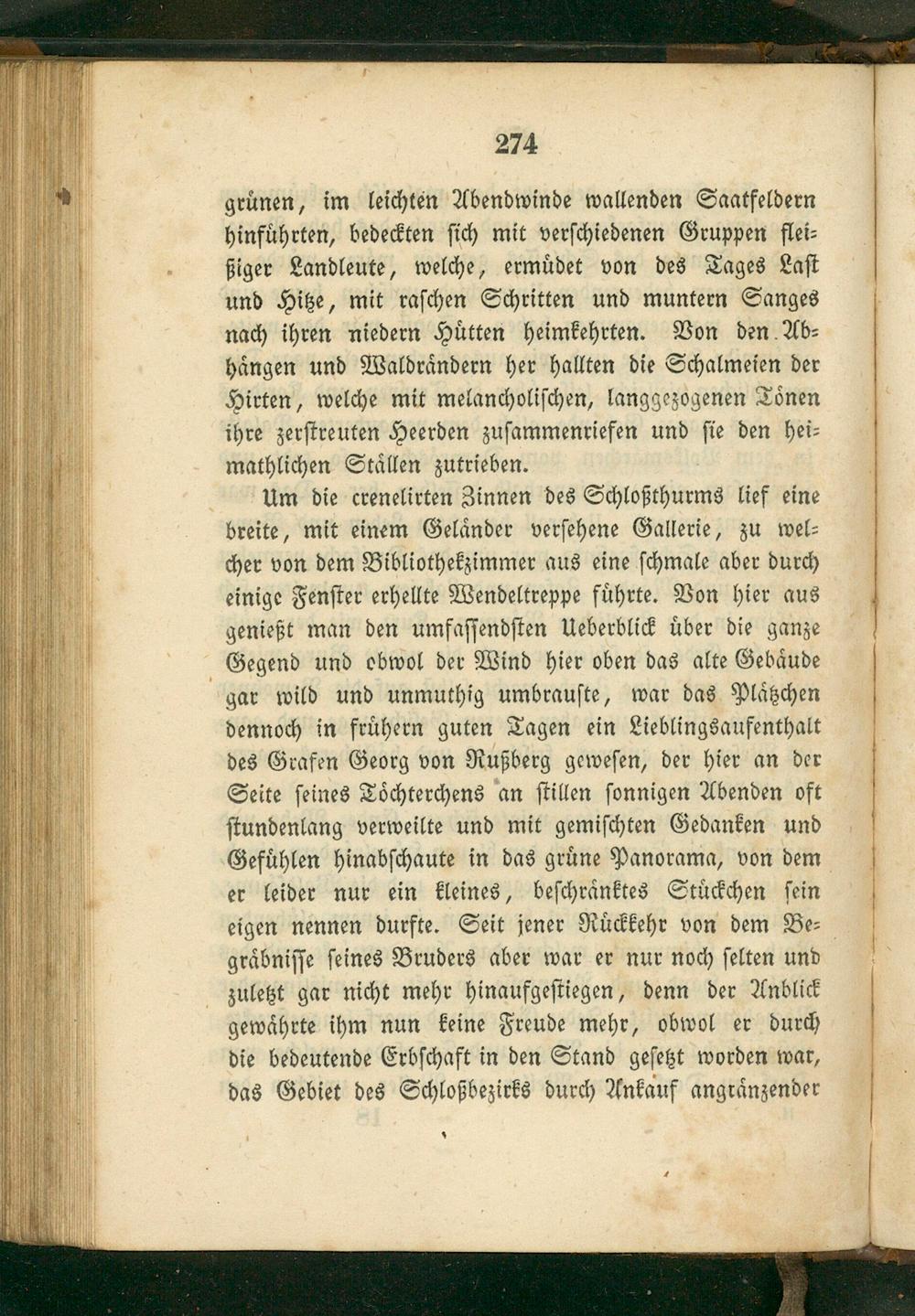 274

grünen, im leichten Abendwinde wallenden Saatfeldern hinführten, bedeckten sich mit verschiedenen Gruppen fleißiger Landleute, welche, ermüdet von des Tages Last und Hitze, mit raschen Schritten und muntern Sanges nach ihren niedern Hütten heimkehrten. Von den Abhängen und Waldrändern her hallten die Schalmeien der Hirten, welche mit melancholischen, langgezogenen Tönen ihre zerstreuten Heerden zusammenriefen und sie den heimathlichen Ställen zutrieben.

Um die crenelirten Zinnen des Schloßthurms lief eine breite, mit einem Geländer versehene Gallerie, zu welcher von dem Bibliothekzimmer aus eine schmale aber durch einige Fenster erhellte Wendeltreppe führte. Von hier aus genießt man den umfassendsten Ueberblick über die ganze Gegend und obwol der Wind hier oben das alte Gebäude gar wild und unmuthig umbrauste, war das Plätzchen dennoch in frühern guten Tagen ein Lieblingsaufenthalt des Grafen Georg von Rußberg gewesen, der hier an der Seite seines Töchterchens an stillen sonnigen Abenden oft stundenlang verweilte und mit gemischten Gedanken und Gefühlen hinabschaute in das grüne Panorama, von dem er leider nur ein kleines, beschränktes Stückchen sein eigen nennen durfte. Seit jener Rückkehr von dem Begräbnisse seines Bruders aber war er nur noch selten und zuletzt gar nicht mehr hinaufgestiegen, denn der Anblick gewährte ihm nun keine Freude mehr, obwol er durch die bedeutende Erbschaft in den Stand gesetzt worden war, das Gebiet des Schloßbezirks durch Ankauf angränzender